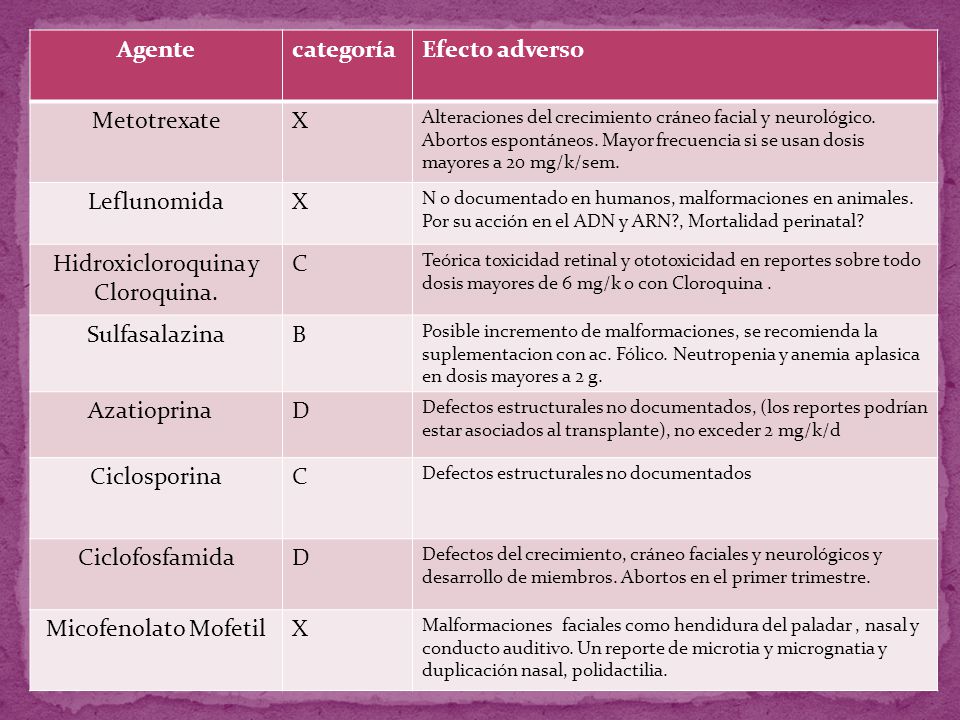 | Agente | categoría | Efecto adverso |
|---|---|---|
| Metotrexate | X | Alteraciones del crecimiento cráneo facial y neurológico. Abortos espontáneos. Mayor frecuencia si se usan dosis mayores a 20 mg/k/sem. |
| Leflunomida | X | N o documentado en humanos, malformaciones en animales. Por su acción en el ADN y ARN?, Mortalidad perinatal? |
| Hidroxicloroquina y Cloroquina. | C | Teórica toxicidad retinal y ototoxicidad en reportes sobre todo dosis mayores de 6 mg/k o con Cloroquina . |
| Sulfasalazina | B | Posible incremento de malformaciones, se recomienda la suplementacion con ac. Fólico. Neutropenia y anemia aplasica en dosis mayores a 2 g. |
| Azatioprina | D | Defectos estructurales no documentados, (los reportes podrían estar asociados al transplante), no exceder 2 mg/k/d |
| Ciclosporina | C | Defectos estructurales no documentados |
| Ciclofosfamida | D | Defectos del crecimiento, cráneo faciales y neurológicos y desarrollo de miembros. Abortos en el primer trimestre. |
| Micofenolato Mofetil | X | Malformaciones faciales como hendidura del paladar , nasal y conducto auditivo. Un reporte de microtia y micrognatia y duplicación nasal, polidactilia. |